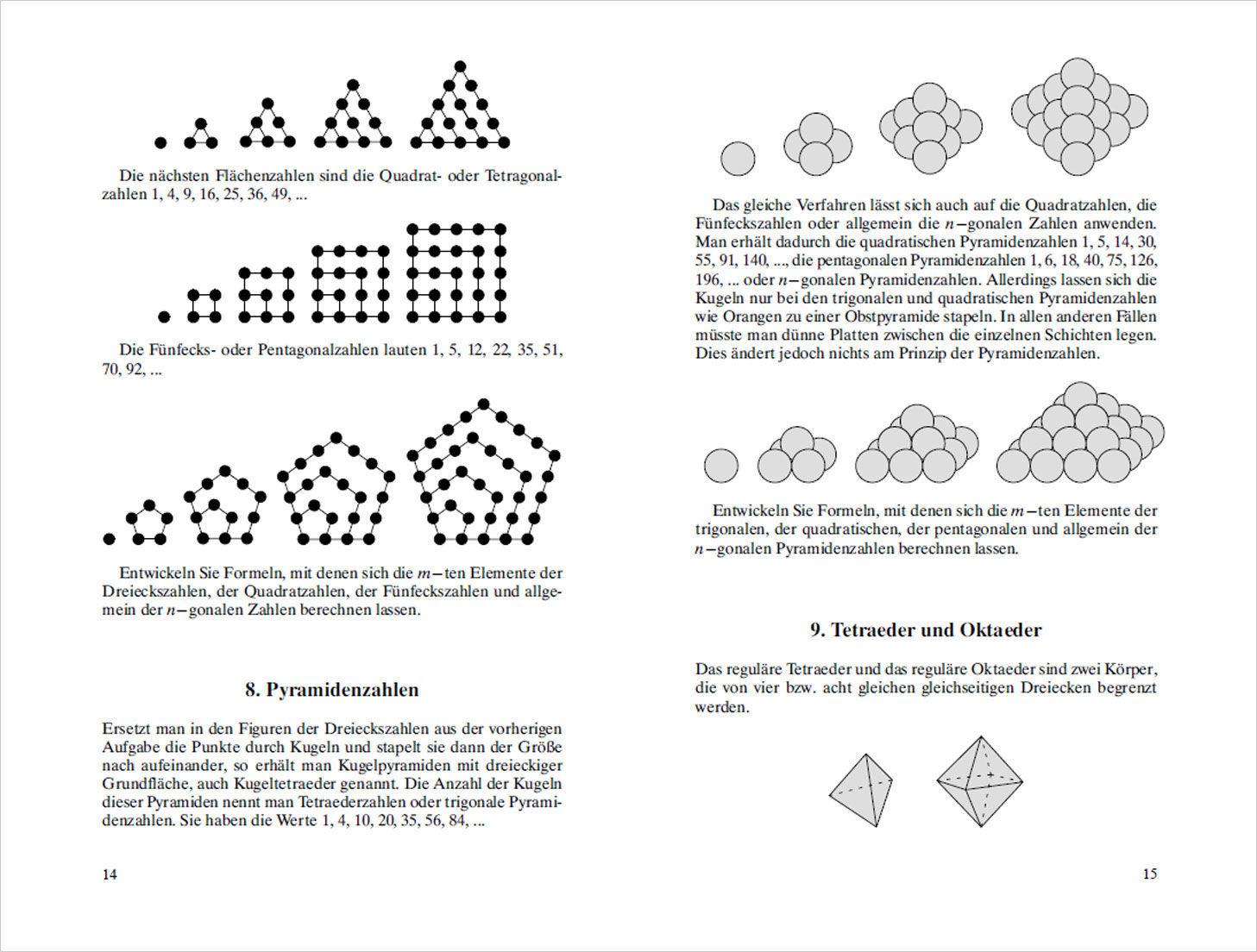 Die nächsten Flächenzahlen sind die Quadrat- oder Tetragonalzahlen 1, 4, 9, 16, 25, 36, 49, ...

Die Fünfecks- oder Pentagonalzahlen lauten 1, 5, 12, 22, 35, 51, 70, 92, ...

Entwickeln Sie Formeln, mit denen sich die $m-$ten Elemente der Dreieckszahlen, der Quadratzahlen, der Fünfeckszahlen und allgemein der $n-$gonalen Zahlen berechnen lassen.

8. Pyramidenzahlen

Ersetzt man in den Figuren der Dreieckszahlen aus der vorherigen Aufgabe die Punkte durch Kugeln und stapelt sie dann der Größe nach aufeinander, so erhält man Kugelpyramiden mit dreieckiger Grundfläche, auch Kugeltetraeder genannt. Die Anzahl der Kugeln dieser Pyramiden nennt man Tetraederzahlen oder trigonale Pyramidenzahlen. Sie haben die Werte 1, 4, 10, 20, 35, 56, 84, ...

14

Das gleiche Verfahren lässt sich auch auf die Quadratzahlen, die Fünfeckszahlen oder allgemein die $n-$gonalen Zahlen anwenden. Man erhält dadurch die quadratischen Pyramidenzahlen 1, 5, 14, 30, 55, 91, 140, ..., die pentagonalen Pyramidenzahlen 1, 6, 18, 40, 75, 126, 196, ... oder $n-$gonalen Pyramidenzahlen. Allerdings lassen sich die Kugeln nur bei den trigonalen und quadratischen Pyramidenzahlen wie Orangen zu einer Obstpyramide stapeln. In allen anderen Fällen müsste man dünne Platten zwischen die einzelnen Schichten legen. Dies ändert jedoch nichts am Prinzip der Pyramidenzahlen.

Entwickeln Sie Formeln, mit denen sich die $m-$ten Elemente der trigonalen, der quadratischen, der pentagonalen und allgemein der $n-$gonalen Pyramidenzahlen berechnen lassen.

9. Tetraeder und Oktaeder

Das reguläre Tetraeder und das reguläre Oktaeder sind zwei Körper, die von vier bzw. acht gleichen gleichseitigen Dreiecken begrenzt werden.

15